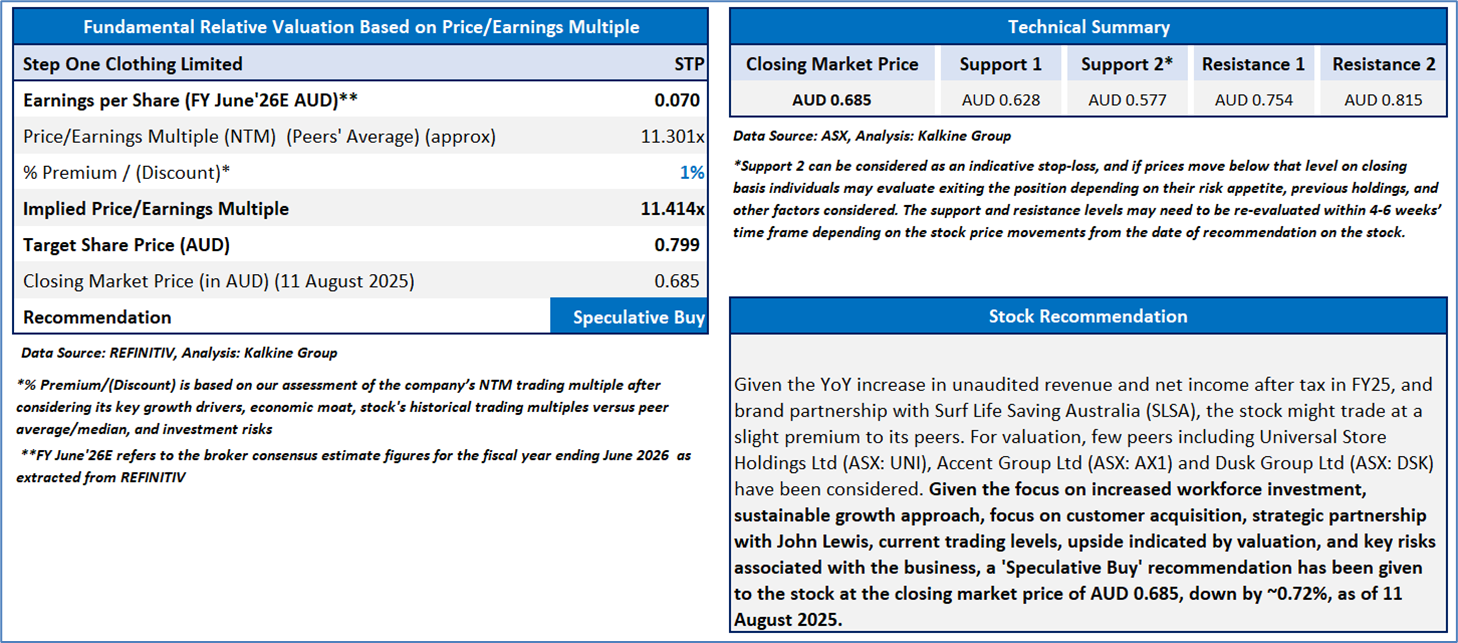 Fundamental Relative Valuation Based on Price/Earnings Multiple

| Step One Clothing Limited | STP |
|---|---|
| Earnings per Share (FY June'26E AUD)** | 0.070 |
| Price/Earnings Multiple (NTM) (Peers' Average) (approx) | 11.301x |
| % Premium / (Discount)* | 1% |
| Implied Price/Earnings Multiple | 11.414x |
| Target Share Price (AUD) | 0.799 |
| Closing Market Price (in AUD) (11 August 2025) | 0.685 |
| Recommendation | Speculative Buy |

Data Source: REFINITIV, Analysis: Kalkine Group

*% Premium/(Discount) is based on our assessment of the company's NTM trading multiple after considering its key growth drivers, economic moat, stock's historical trading multiples versus peer average/median, and investment risks

**FY June'26E refers to the broker consensus estimate figures for the fiscal year ending June 2026 as extracted from REFINITIV

Technical Summary

| Closing Market Price | Support 1 | Support 2* | Resistance 1 | Resistance 2 |
|---|---|---|---|---|
| AUD 0.685 | AUD 0.628 | AUD 0.577 | AUD 0.754 | AUD 0.815 |

Data Source: ASX, Analysis: Kalkine Group

*Support 2 can be considered as an indicative stop-loss, and if prices move below that level on closing basis individuals may evaluate exiting the position depending on their risk appetite, previous holdings, and other factors considered. The support and resistance levels may need to be re-evaluated within 4-6 weeks' time frame depending on the stock price movements from the date of recommendation on the stock.

Stock Recommendation

Given the YoY increase in unaudited revenue and net income after tax in FY25, and brand partnership with Surf Life Saving Australia (SLSA), the stock might trade at a slight premium to its peers. For valuation, few peers including Universal Store Holdings Ltd (ASX: UNI), Accent Group Ltd (ASX: AX1) and Dusk Group Ltd (ASX: DSK) have been considered. Given the focus on increased workforce investment, sustainable growth approach, focus on customer acquisition, strategic partnership with John Lewis, current trading levels, upside indicated by valuation, and key risks associated with the business, a 'Speculative Buy' recommendation has been given to the stock at the closing market price of AUD 0.685, down by ~0.72%, as of 11 August 2025.